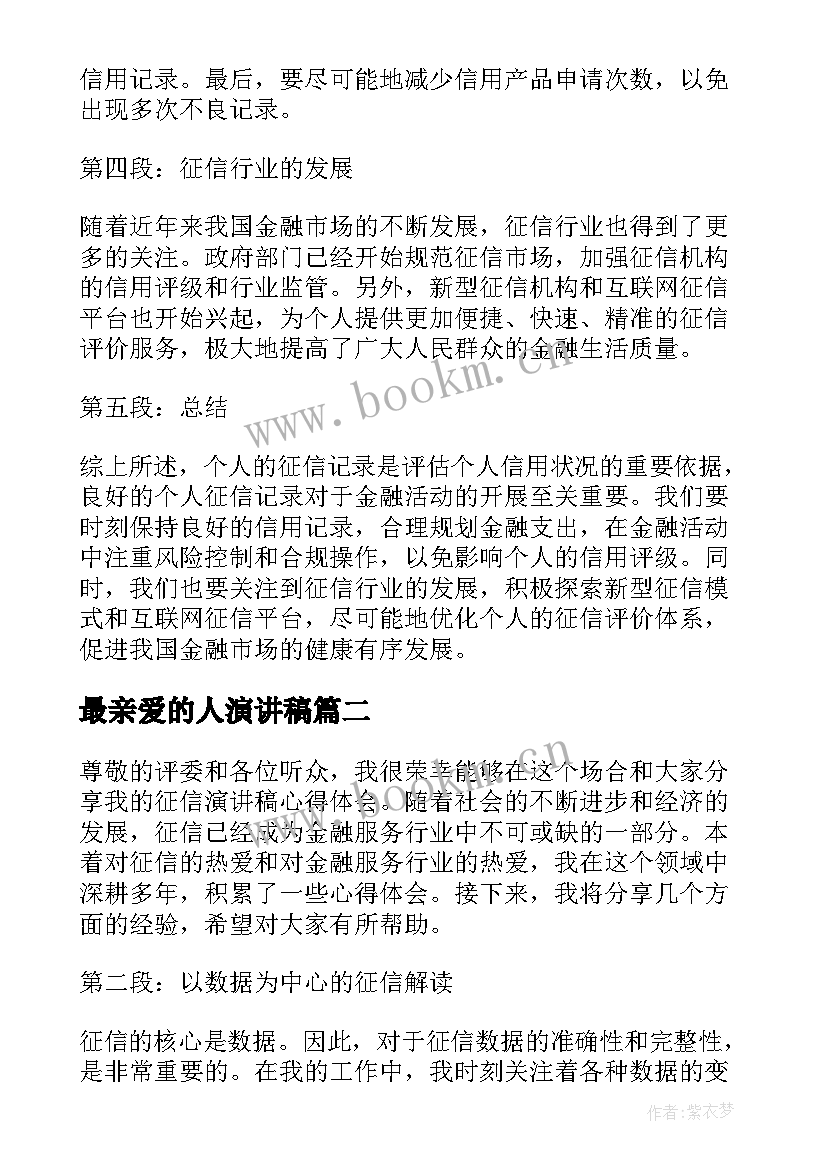 信用记录。最后，要尽可能地减少信用产品申请次数，以免出现多次不良记录。

第四段：征信行业的发展

随着近年来我国金融市场的不断发展，征信行业也得到了更多的关注。政府部门已经开始规范征信市场，加强征信机构的信用评级和行业监管。另外，新型征信机构和互联网征信平台也开始兴起，为个人提供更加便捷、快速、精准的征信评价服务，极大地提高了广大人民群众的金融生活质量。

第五段：总结

综上所述，个人的征信记录是评估个人信用状况的重要依据，良好的个人征信记录对于金融活动的开展至关重要。我们要时刻保持良好的信用记录，合理规划金融支出，在金融活动中注重风险控制和合规操作，以免影响个人的信用评级。同时，我们也要关注到征信行业的发展，积极探索新型征信模式和互联网征信平台，尽可能地优化个人的征信评价体系，促进我国金融市场的健康有序发展。

最亲爱的人演讲稿篇二

尊敬的评委和各位听众，我很荣幸能够在这个场合和大家分享我的征信演讲稿心得体会。随着社会的不断进步和经济的发展，征信已经成为金融服务行业中不可或缺的一部分。本着对征信的热爱和对金融服务行业的热爱，我在这个领域中深耕多年，积累了一些心得体会。接下来，我将分享几个方面的经验，希望对大家有所帮助。

第二段：以数据为中心的征信解读

征信的核心是数据。因此，对于征信数据的准确性和完整性，是非常重要的。在我的工作中，我时刻关注着各种数据的变

www.bookm.cn

www.bookm.cn

作者：紫衣梦